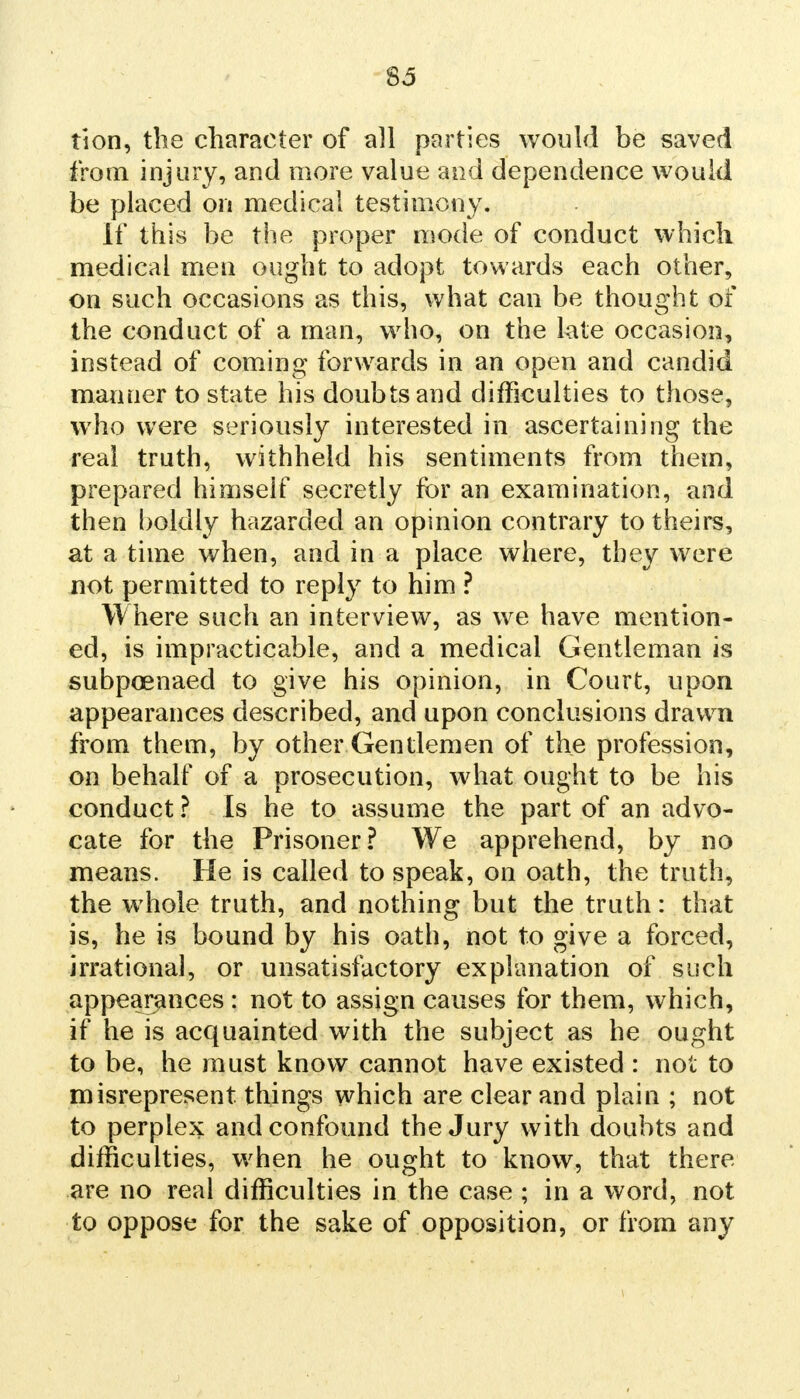 85

tion, the character of all parties would be saved from injury, and more value and dependence would be placed on medical testimony.

If this be the proper mode of conduct which medical men ought to adopt towards each other, on such occasions as this, what can be thought of the conduct of a man, who, on the late occasion, instead of coming forwards in an open and candid manner to state his doubts and difficulties to those, who were seriously interested in ascertaining the real truth, withheld his sentiments from them, prepared himself secretly for an examination, and then boldly hazarded an opinion contrary to theirs, at a time when, and in a place where, they were not permitted to reply to him?

Where such an interview, as we have mentioned, is impracticable, and a medical Gentleman is subpœnaed to give his opinion, in Court, upon appearances described, and upon conclusions drawn from them, by other Gentlemen of the profession, on behalf of a prosecution, what ought to be his conduct? Is he to assume the part of an advocate for the Prisoner? We apprehend, by no means. He is called to speak, on oath, the truth, the whole truth, and nothing but the truth: that is, he is bound by his oath, not to give a forced, irrational, or unsatisfactory explanation of such appearances: not to assign causes for them, which, if he is acquainted with the subject as he ought to be, he must know cannot have existed: not to misrepresent things which are clear and plain; not to perplex and confound the Jury with doubts and difficulties, when he ought to know, that there are no real difficulties in the case; in a word, not to oppose for the sake of opposition, or from any